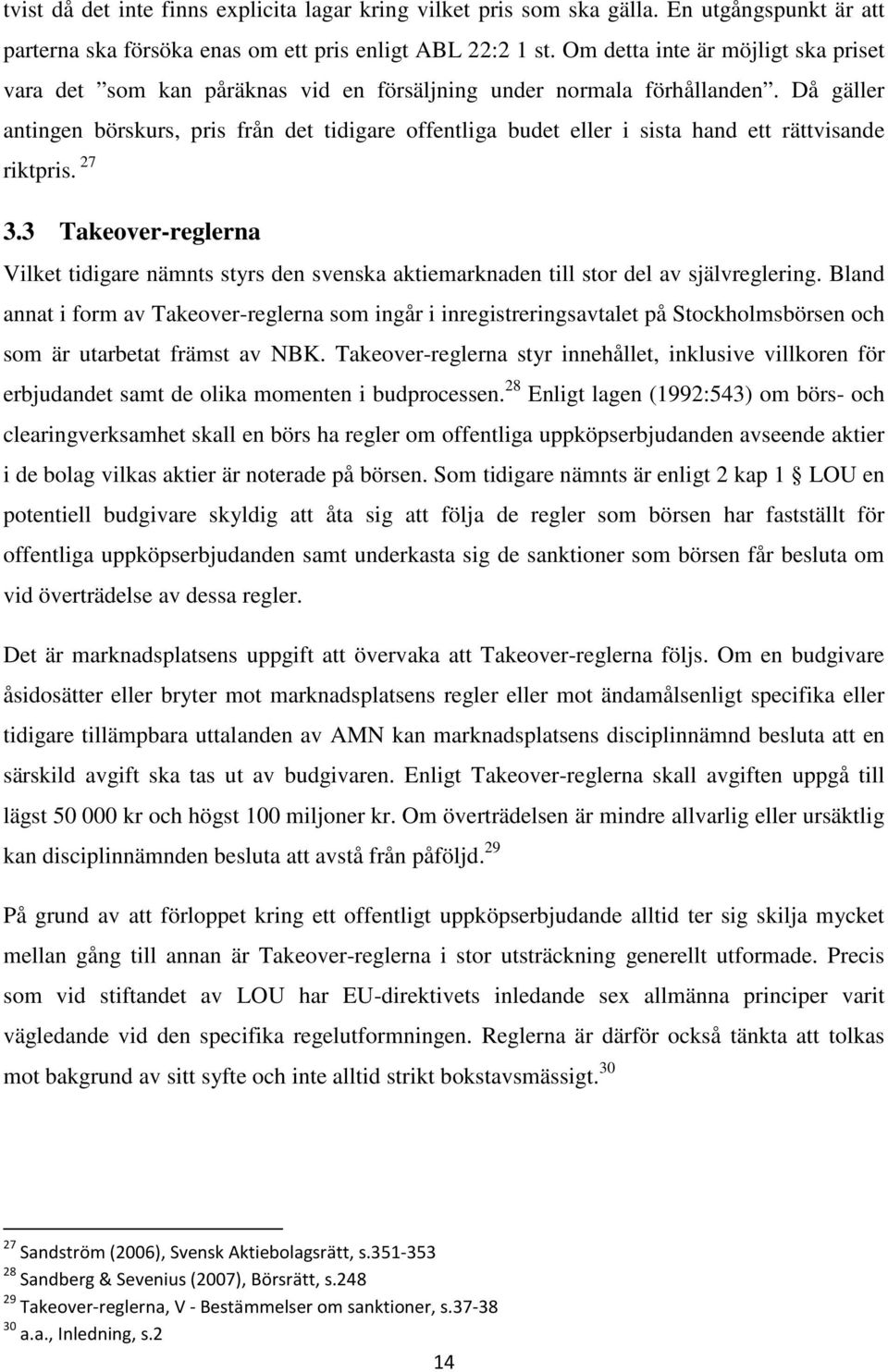 tvist då det inte finns explicita lagar kring vilket pris som ska gälla. En utgångspunkt är att parterna ska försöka enas om ett pris enligt ABL 22:2 1 st. Om detta inte är möjligt ska priset vara det ”som kan påräknas vid en försäljning under normala förhållanden”. Då gäller antingen börskurs, pris från det tidigare offentliga budet eller i sista hand ett rättvisande riktpris. $^{27}$

3.3 Takeover-reglerna

Vilket tidigare nämnts styrs den svenska aktiemarknaden till stor del av självreglering. Bland annat i form av Takeover-reglerna som ingår i inregistreringsavtalet på Stockholmsbörsen och som är utarbetat främst av NBK. Takeover-reglerna styr innehållet, inklusive villkoren för erbjudandet samt de olika momenten i budprocessen.$^{28}$ Enligt lagen (1992:543) om börs- och clearingverksamhet skall en börs ha regler om offentliga uppköpserbjudanden avseende aktier i de bolag vilkas aktier är noterade på börsen. Som tidigare nämnts är enligt 2 kap 1 § LOU en potentiell budgivare skyldig att åta sig att följa de regler som börsen har fastställt för offentliga uppköpserbjudanden samt underkasta sig de sanktioner som börsen får besluta om vid överträdelse av dessa regler.

Det är marknadsplatsens uppgift att övervaka att Takeover-reglerna följs. Om en budgivare åsidosätter eller bryter mot marknadsplatsens regler eller mot ändamålsenligt specifika eller tidigare tillämpbara uttalanden av AMN kan marknadsplatsens disciplinnämnd besluta att en särskild avgift ska tas ut av budgivaren. Enligt Takeover-reglerna skall avgiften uppgå till lägst 50 000 kr och högst 100 miljoner kr. Om överträdelsen är mindre allvarlig eller ursäktlig kan disciplinnämnden besluta att avstå från påföljd.$^{29}$

På grund av att förloppet kring ett offentligt uppköpserbjudande alltid ter sig skilja mycket mellan gång till annan är Takeover-reglerna i stor utsträckning generellt utformade. Precis som vid stiftandet av LOU har EU-direktivets inledande sex allmänna principer varit vägledande vid den specifika regelutformningen. Reglerna är därför också tänkta att tolkas mot bakgrund av sitt syfte och inte alltid strikt bokstavsmässigt.$^{30}$

$^{27}$ Sandström (2006), Svensk Aktiebolagsrätt, s.351-353
$^{28}$ Sandberg & Sevenius (2007), Börsrätt, s.248
$^{29}$ Takeover-reglerna, V - Bestämmelser om sanktioner, s.37-38
$^{30}$ a.a., Inledning, s.2

14